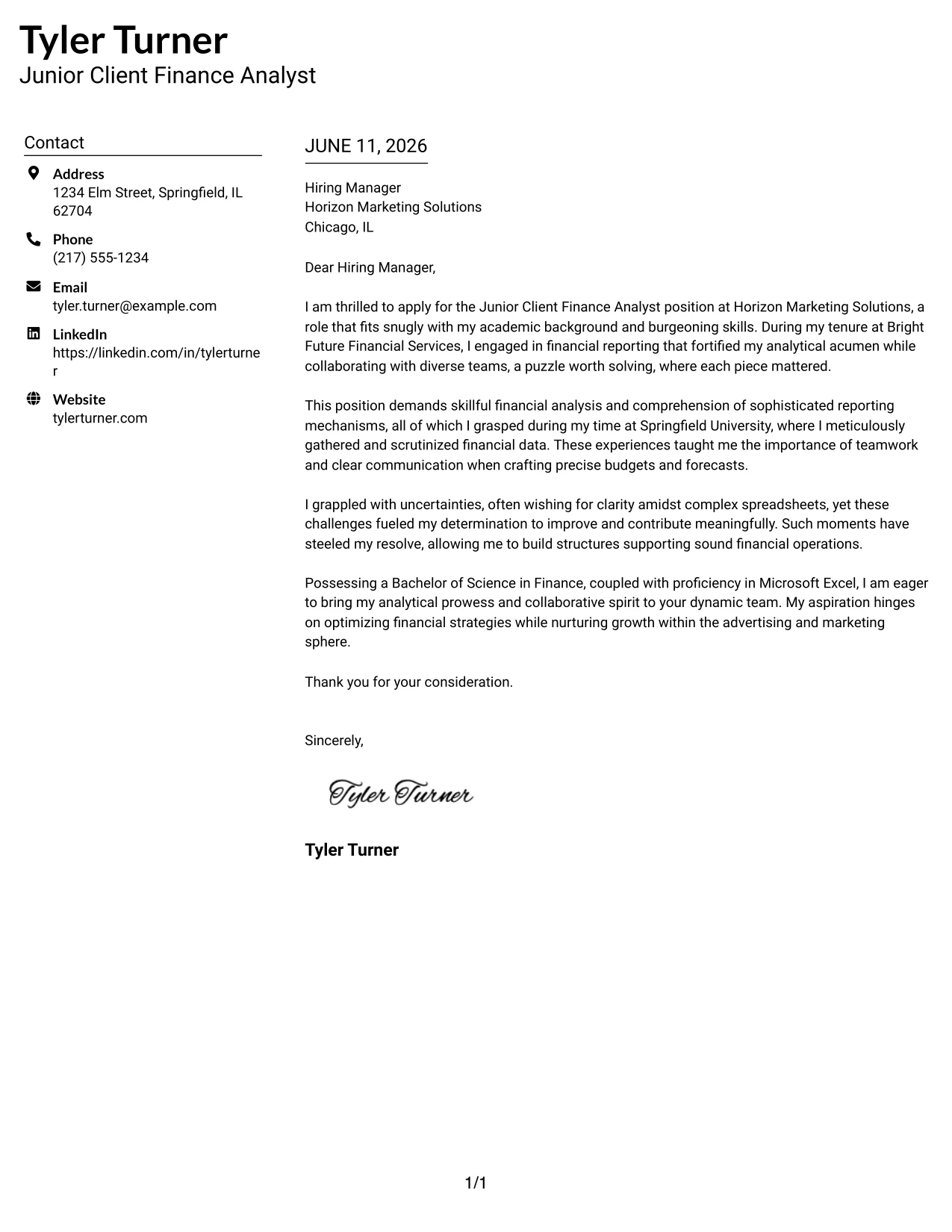 Tyler Turner
Junior Client Finance Analyst

Contact

Address
1234 Elm Street, Springfield, IL 62704

Phone
(217) 555-1234

Email
tyler.turner@example.com

LinkedIn
https://linkedin.com/in/tylerturner

Website
tylerturner.com

JUNE 11, 2026

Hiring Manager
Horizon Marketing Solutions
Chicago, IL

Dear Hiring Manager,

I am thrilled to apply for the Junior Client Finance Analyst position at Horizon Marketing Solutions, a role that fits snugly with my academic background and burgeoning skills. During my tenure at Bright Future Financial Services, I engaged in financial reporting that fortified my analytical acumen while collaborating with diverse teams, a puzzle worth solving, where each piece mattered.

This position demands skillful financial analysis and comprehension of sophisticated reporting mechanisms, all of which I grasped during my time at Springfield University, where I meticulously gathered and scrutinized financial data. These experiences taught me the importance of teamwork and clear communication when crafting precise budgets and forecasts.

I grappled with uncertainties, often wishing for clarity amidst complex spreadsheets, yet these challenges fueled my determination to improve and contribute meaningfully. Such moments have steeled my resolve, allowing me to build structures supporting sound financial operations.

Possessing a Bachelor of Science in Finance, coupled with proficiency in Microsoft Excel, I am eager to bring my analytical prowess and collaborative spirit to your dynamic team. My aspiration hinges on optimizing financial strategies while nurturing growth within the advertising and marketing sphere.

Thank you for your consideration.

Sincerely,

Tyler Turner

Tyler Turner

1/1